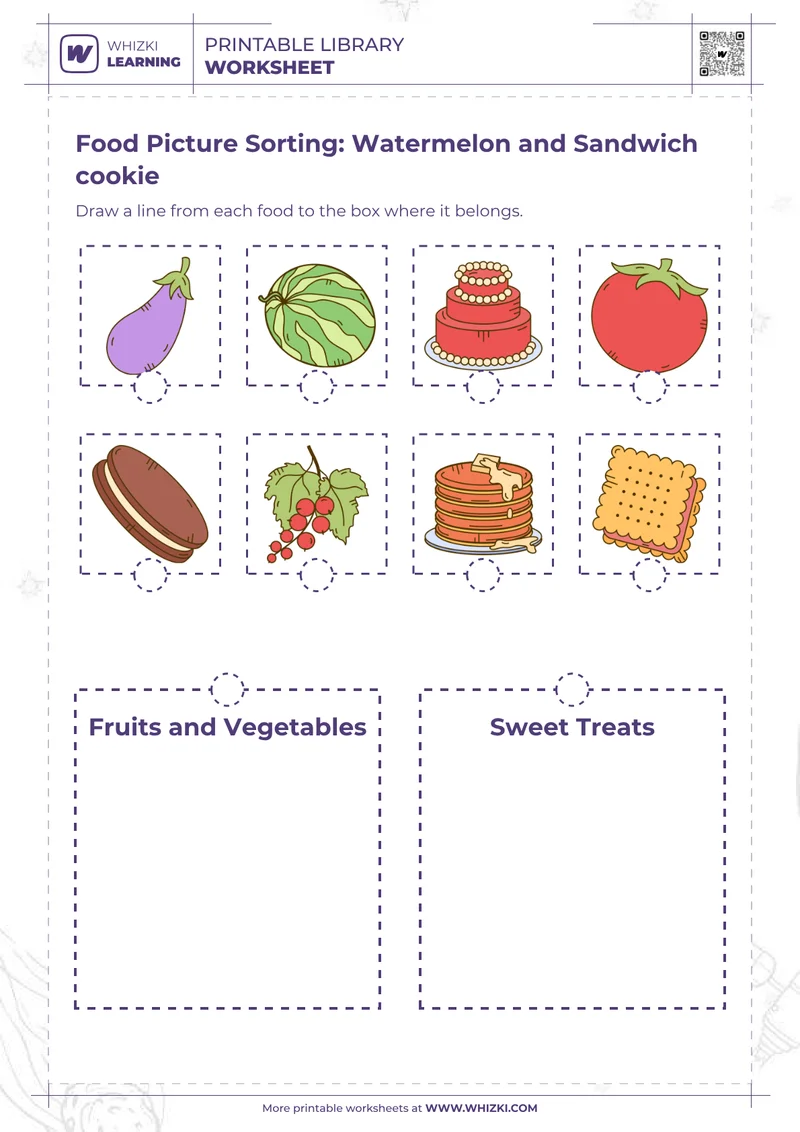 WHIZKI LEARNING

PRINTABLE LIBRARY
WORKSHEET

Food Picture Sorting: Watermelon and Sandwich cookie

Draw a line from each food to the box where it belongs.

Fruits and Vegetables

Sweet Treats

More printable worksheets at WWW.WHIZKI.COM